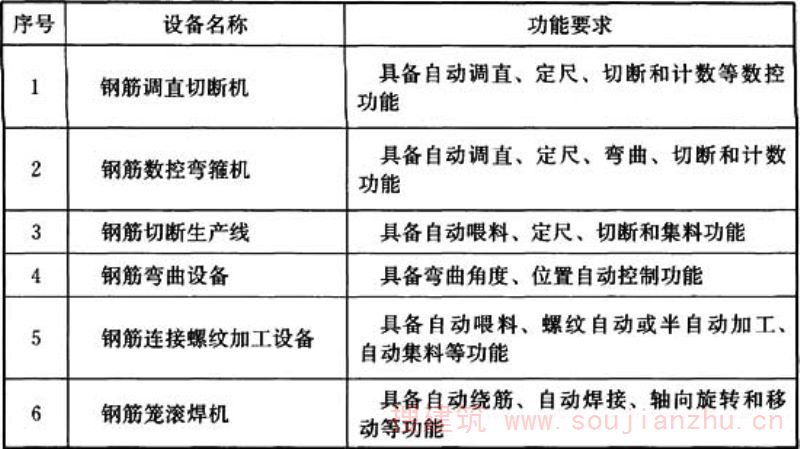 | 序号 | 设备名称 | 功能要求 |
|---|---|---|
| 1 | 钢筋调直切断机 | 具备自动调直、定尺、切断和计数等数控功能 |
| 2 | 钢筋数控弯箍机 | 具备自动调直、定尺、弯曲、切断和计数功能 |
| 3 | 钢筋切断生产线 | 具备自动喂料、定尺、切断和集料功能 |
| 4 | 钢筋弯曲设备 | 具备弯曲角度、位置自动控制功能 |
| 5 | 钢筋连接螺纹加工设备 | 具备自动喂料、螺纹自动或半自动加工、自动集料等功能 |
| 6 | 钢筋笼滚焊机 | 具备自动绕筋、自动焊接、轴向旋转和移动等功能 |

搜建筑 www.soujianzhu.cn